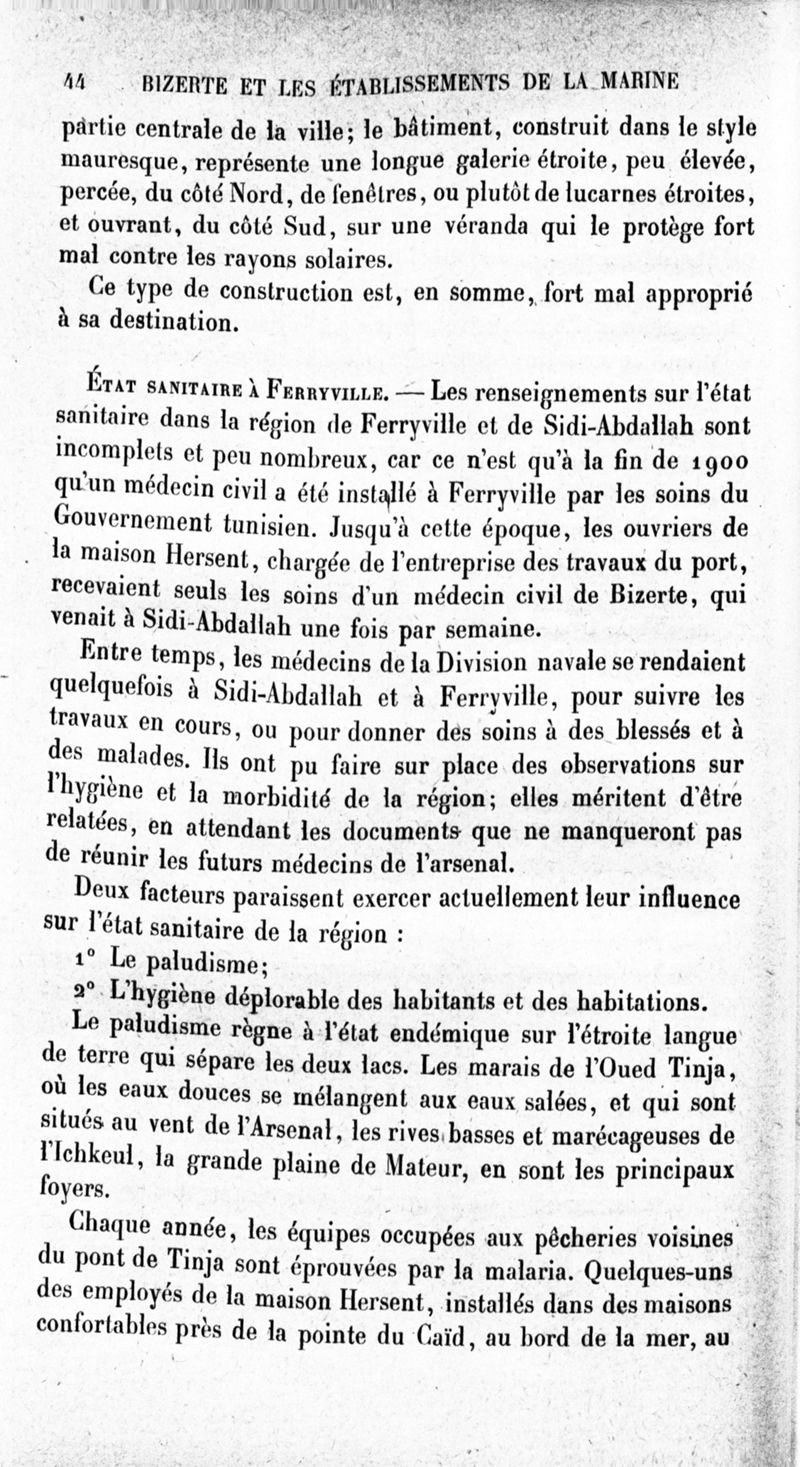 44 BIZERTE ET LES ÉTABLISSEMENTS DE LA MARINE

partie centrale de la ville; le bâtiment, construit dans le style mauresque, représente une longue galerie étroite, peu élevée, percée, du côté Nord, de fenêtres, ou plutôt de lucarnes étroites, et ouvrant, du côté Sud, sur une véranda qui le protège fort mal contre les rayons solaires.

Ce type de construction est, en somme, fort mal approprié à sa destination.

État sanitaire à Ferryville. — Les renseignements sur l'état sanitaire dans la région de Ferryville et de Sidi-Abdallah sont incomplets et peu nombreux, car ce n'est qu'à la fin de 1900 qu'un médecin civil a été installé à Ferryville par les soins du Gouvernement tunisien. Jusqu'à cette époque, les ouvriers de la maison Hersent, chargée de l'entreprise des travaux du port, recevaient seuls les soins d'un médecin civil de Bizerte, qui venait à Sidi-Abdallah une fois par semaine.

Entre temps, les médecins de la Division navale se rendaient quelquefois à Sidi-Abdallah et à Ferryville, pour suivre les travaux en cours, ou pour donner des soins à des blessés et à des malades. Ils ont pu faire sur place des observations sur l'hygiène et la morbidité de la région; elles méritent d'être relatées, en attendant les documents que ne manqueront pas de réunir les futurs médecins de l'arsenal.

Deux facteurs paraissent exercer actuellement leur influence sur l'état sanitaire de la région :

1° Le paludisme;

2° L'hygiène déplorable des habitants et des habitations.

Le paludisme règne à l'état endémique sur l'étroite langue de terre qui sépare les deux lacs. Les marais de l'Oued Tinja, où les eaux douces se mélangent aux eaux salées, et qui sont situés au vent de l'Arsenal, les rives basses et marécageuses de l'Ichkeul, la grande plaine de Mateur, en sont les principaux foyers.

Chaque année, les équipes occupées aux pêcheries voisines du pont de Tinja sont éprouvées par la malaria. Quelques-uns des employés de la maison Hersent, installés dans des maisons confortables près de la pointe du Caïd, au bord de la mer, au